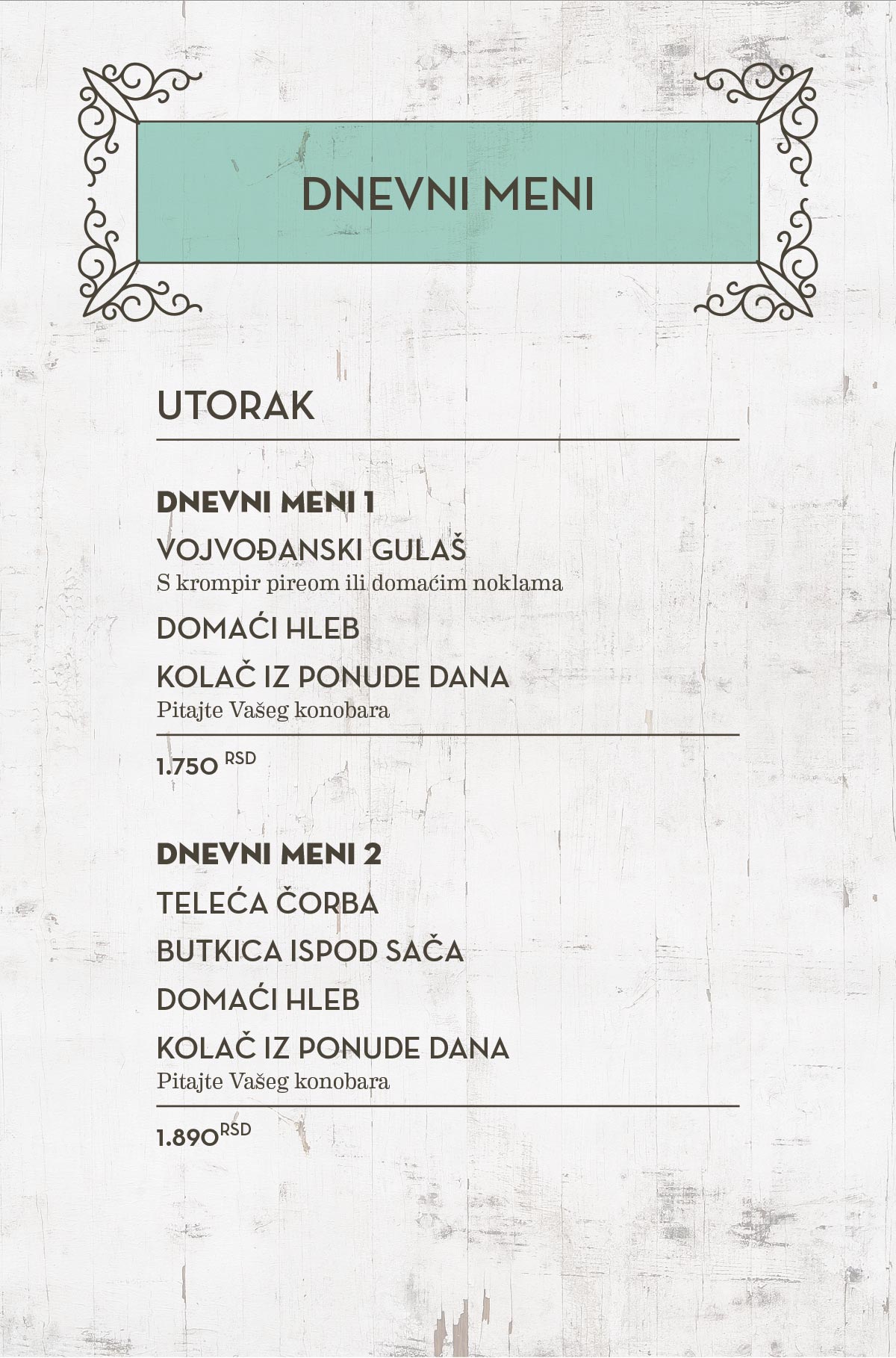 DNEVNI MENI

UTORAK

DNEVNI MENI 1

VOJVOĐANSKI GULAŠ
S krompir pireom ili domaćim noklama

DOMAĆI HLEB

KOLAČ IZ PONUDE DANA
Pitajte Vašeg konobara

1.750 RSD

DNEVNI MENI 2

TELEĆA ČORBA

BUTKICA ISPOD SAČA

DOMAĆI HLEB

KOLAČ IZ PONUDE DANA
Pitajte Vašeg konobara

1.890 RSD